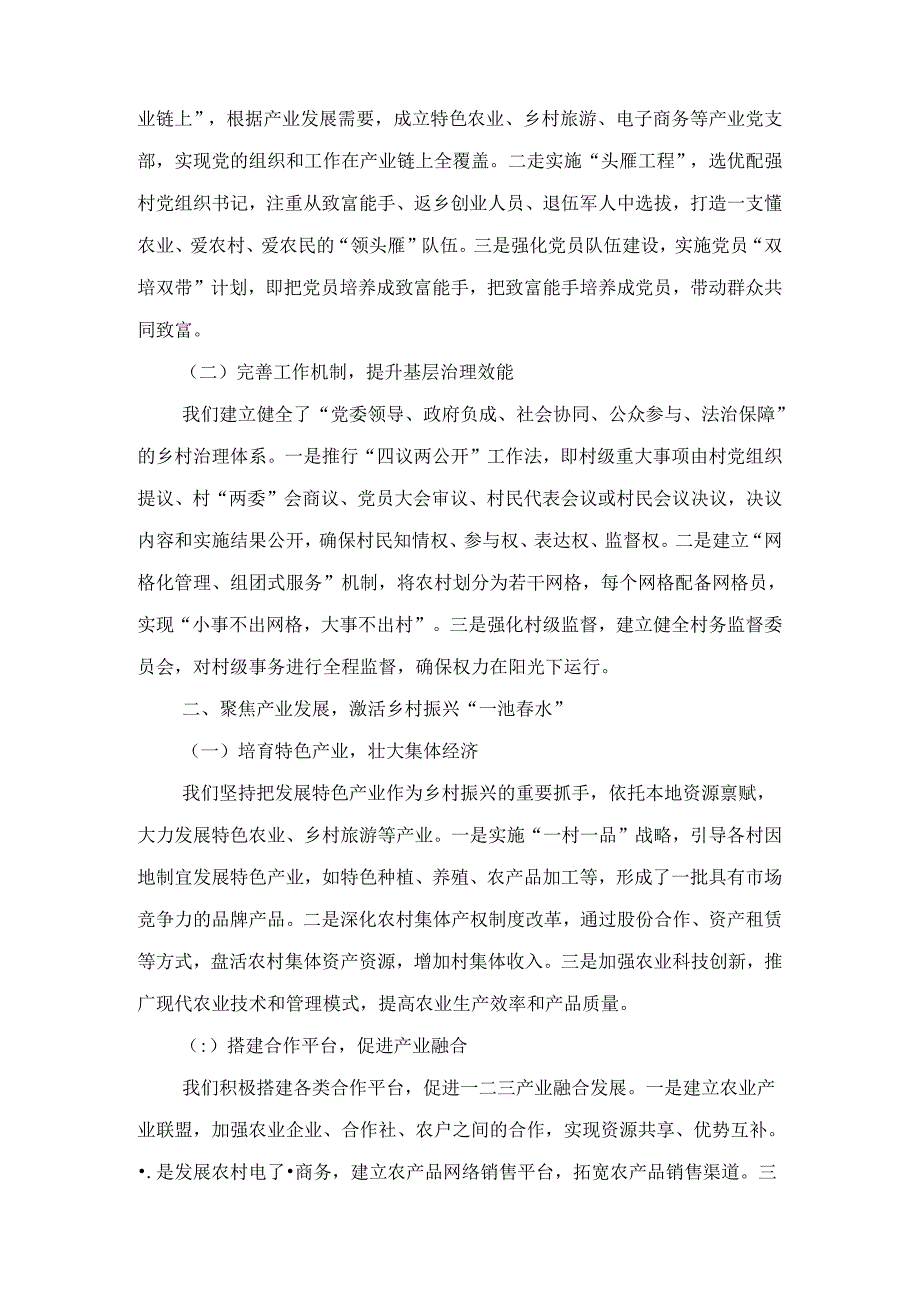 业链上”，根据产业发展需要，成立特色农业、乡村旅游、电子商务等产业党支部，实现党的组织和工作在产业链上全覆盖。二走实施“头雁工程”，选优配强村党组织书记，注重从致富能手、返乡创业人员、退伍军人中选拔，打造一支懂农业、爱农村、爱农民的“领头雁”队伍。三是强化党员队伍建设，实施党员“双培双带”计划，即把党员培养成致富能手，把致富能手培养成党员，带动群众共同致富。

（二）完善工作机制，提升基层治理效能

我们建立健全了“党委领导、政府负成、社会协同、公众参与、法治保障”的乡村治理体系。一是推行“四议两公开”工作法，即村级重大事项由村党组织提议、村“两委”会商议、党员大会审议、村民代表会议或村民会议决议，决议内容和实施结果公开，确保村民知情权、参与权、表达权、监督权。二是建立“网格化管理、组团式服务”机制，将农村划分为若干网格，每个网格配备网格员，实现“小事不出网格，大事不出村”。三是强化村级监督，建立健全村务监督委员会，对村级事务进行全程监督，确保权力在阳光下运行。

二、聚焦产业发展，激活乡村振兴“一池春水”

（一）培育特色产业，壮大集体经济

我们坚持把发展特色产业作为乡村振兴的重要抓手，依托本地资源禀赋，大力发展特色农业、乡村旅游等产业。一是实施“一村一品”战略，引导各村因地制宜发展特色产业，如特色种植、养殖、农产品加工等，形成了一批具有市场竞争力的品牌产品。二是深化农村集体产权制度改革，通过股份合作、资产租赁等方式，盘活农村集体资产资源，增加村集体收入。三是加强农业科技创新，推广现代农业技术和管理模式，提高农业生产效率和产品质量。

（:）搭建合作平台，促进产业融合

我们积极搭建各类合作平台，促进一二三产业融合发展。一是建立农业产业联盟，加强农业企业、合作社、农户之间的合作，实现资源共享、优势互补。•.是发展农村电了•商务，建立农产品网络销售平台，拓宽农产品销售渠道。三